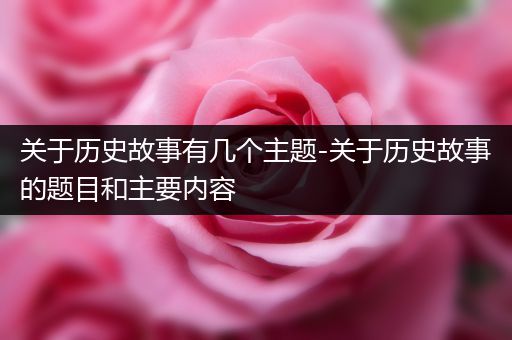 关于历史故事有几个主题-关于历史故事的题目和主要内容